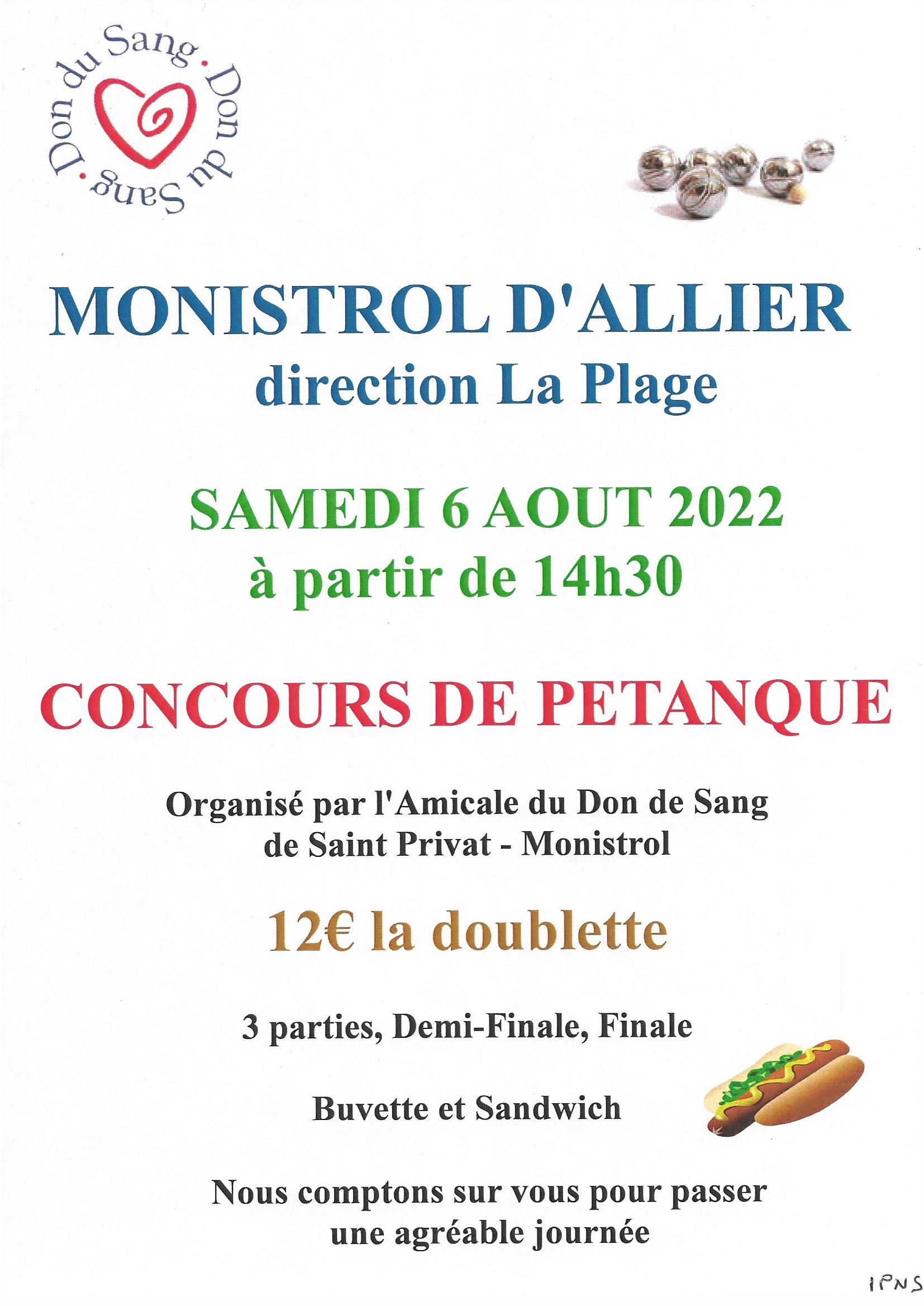 Don du Sang · Don du Sang ·

MONISTROL D'ALLIER
direction La Plage

SAMEDI 6 AOUT 2022
à partir de 14h30

CONCOURS DE PETANQUE

Organisé par l'Amicale du Don de Sang de Saint Privat - Monistrol

12€ la doublette

3 parties, Demi-Finale, Finale

Buvette et Sandwich

Nous comptons sur vous pour passer une agréable journée

IPNS